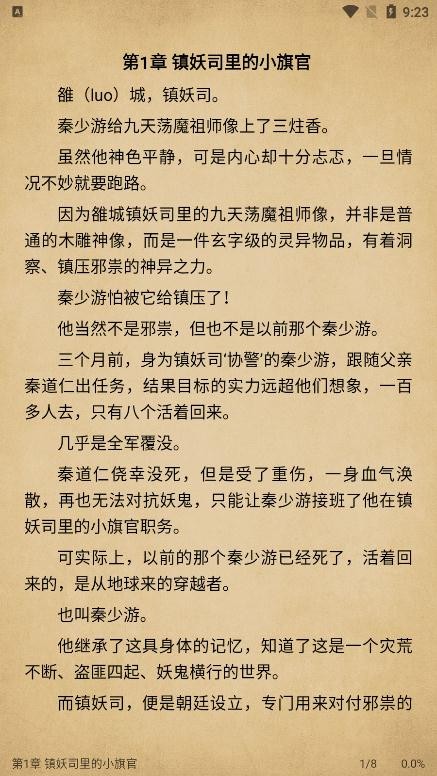 9:23

第1章 镇妖司里的小旗官

雒（luo）城，镇妖司。

秦少游给九天荡魔祖师像上了三炷香。

虽然他神色平静，可是内心却十分忐忑，一旦情况不妙就要跑路。

因为雒城镇妖司里的九天荡魔祖师像，并非是普通的木雕神像，而是一件玄字级的灵异物品，有着洞察、镇压邪祟的神异之力。

秦少游怕被它给镇压了！

他当然不是邪祟，但也不是以前那个秦少游。

三个月前，身为镇妖司‘协警’的秦少游，跟随父亲秦道仁出任务，结果目标的实力远超他们想象，一百多人去，只有八个活着回来。

几乎是全军覆没。

秦道仁侥幸没死，但是受了重伤，一身血气涣散，再也无法对抗妖鬼，只能让秦少游接班了他在镇妖司里的小旗官职务。

可实际上，以前的那个秦少游已经死了，活着回来的，是从地球来的穿越者。

也叫秦少游。

他继承了这具身体的记忆，知道了这是一个灾荒不断、盗匪四起、妖鬼横行的世界。

而镇妖司，便是朝廷设立，专门用来对付邪祟的

第1章 镇妖司里的小旗官　1/8　0.0%